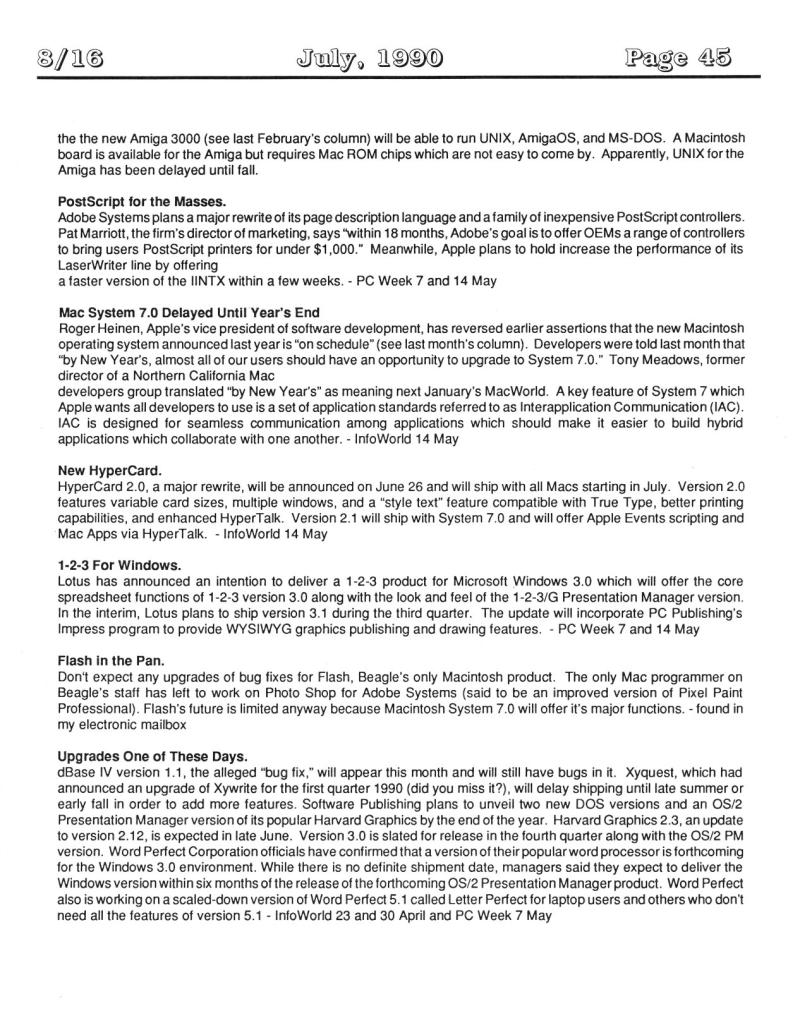 8/16 July, 1990 Page 45

the the new Amiga 3000 (see last February's column) will be able to run UNIX, AmigaOS, and MS-DOS. A Macintosh board is available for the Amiga but requires Mac ROM chips which are not easy to come by. Apparently, UNIX for the Amiga has been delayed until fall.

PostScript for the Masses.
Adobe Systems plans a major rewrite of its page description language and a family of inexpensive PostScript controllers. Pat Marriott, the firm's director of marketing, says "within 18 months, Adobe's goal is to offer OEMs a range of controllers to bring users PostScript printers for under $1,000." Meanwhile, Apple plans to hold increase the performance of its LaserWriter line by offering
a faster version of the IINTX within a few weeks. - PC Week 7 and 14 May

Mac System 7.0 Delayed Until Year's End
Roger Heinen, Apple's vice president of software development, has reversed earlier assertions that the new Macintosh operating system announced last year is "on schedule" (see last month's column). Developers were told last month that "by New Year's, almost all of our users should have an opportunity to upgrade to System 7.0." Tony Meadows, former director of a Northern California Mac
developers group translated "by New Year's" as meaning next January's MacWorld. A key feature of System 7 which Apple wants all developers to use is a set of application standards referred to as Interapplication Communication (IAC). IAC is designed for seamless communication among applications which should make it easier to build hybrid applications which collaborate with one another. - InfoWorld 14 May

New HyperCard.
HyperCard 2.0, a major rewrite, will be announced on June 26 and will ship with all Macs starting in July. Version 2.0 features variable card sizes, multiple windows, and a "style text" feature compatible with True Type, better printing capabilities, and enhanced HyperTalk. Version 2.1 will ship with System 7.0 and will offer Apple Events scripting and Mac Apps via HyperTalk. - InfoWorld 14 May

1-2-3 For Windows.
Lotus has announced an intention to deliver a 1-2-3 product for Microsoft Windows 3.0 which will offer the core spreadsheet functions of 1-2-3 version 3.0 along with the look and feel of the 1-2-3/G Presentation Manager version. In the interim, Lotus plans to ship version 3.1 during the third quarter. The update will incorporate PC Publishing's Impress program to provide WYSIWYG graphics publishing and drawing features. - PC Week 7 and 14 May

Flash in the Pan.
Don't expect any upgrades of bug fixes for Flash, Beagle's only Macintosh product. The only Mac programmer on Beagle's staff has left to work on Photo Shop for Adobe Systems (said to be an improved version of Pixel Paint Professional). Flash's future is limited anyway because Macintosh System 7.0 will offer it's major functions. - found in my electronic mailbox

Upgrades One of These Days.
dBase IV version 1.1, the alleged "bug fix," will appear this month and will still have bugs in it. Xyquest, which had announced an upgrade of Xywrite for the first quarter 1990 (did you miss it?), will delay shipping until late summer or early fall in order to add more features. Software Publishing plans to unveil two new DOS versions and an OS/2 Presentation Manager version of its popular Harvard Graphics by the end of the year. Harvard Graphics 2.3, an update to version 2.12, is expected in late June. Version 3.0 is slated for release in the fourth quarter along with the OS/2 PM version. Word Perfect Corporation officials have confirmed that a version of their popular word processor is forthcoming for the Windows 3.0 environment. While there is no definite shipment date, managers said they expect to deliver the Windows version within six months of the release of the forthcoming OS/2 Presentation Manager product. Word Perfect also is working on a scaled-down version of Word Perfect 5.1 called Letter Perfect for laptop users and others who don't need all the features of version 5.1 - InfoWorld 23 and 30 April and PC Week 7 May